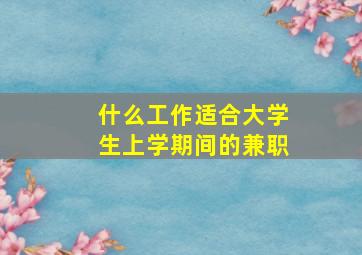 什么工作适合大学生上学期间的兼职